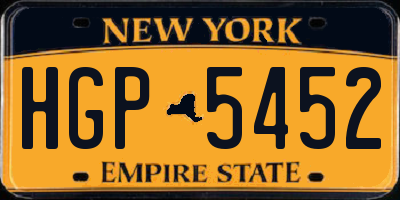 NEW YORK

HGP 5452

EMPIRE STATE